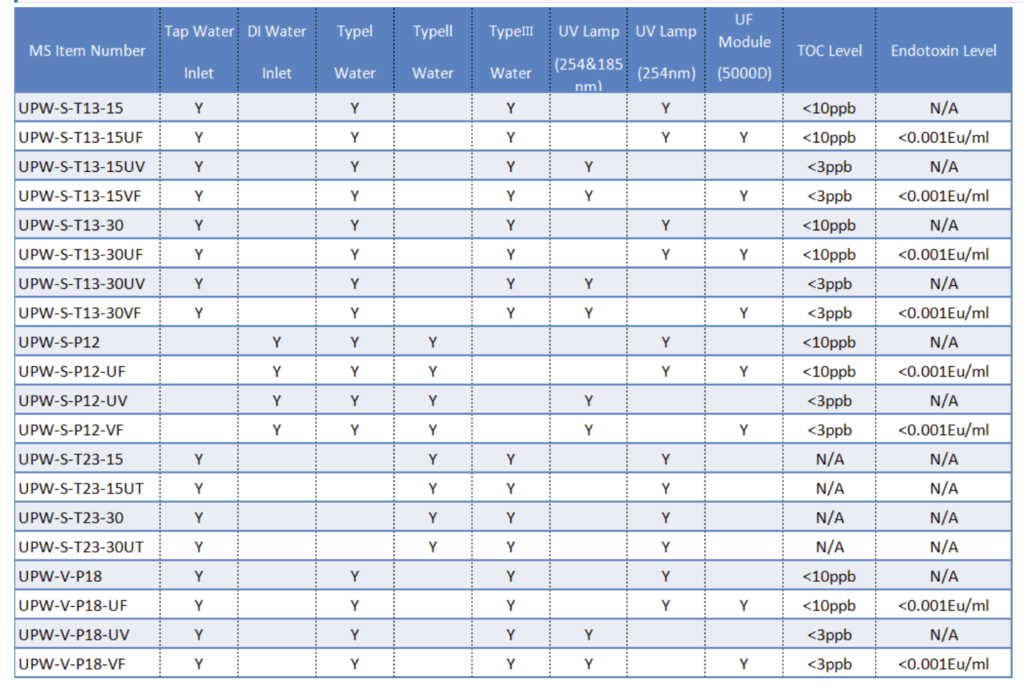 | MS Item Number | Tap Water Inlet | DI Water Inlet | TypeI Water | TypeII Water | TypeIII Water | UV Lamp (254&185 nm) | UV Lamp (254nm) | UF Module (5000D) | TOC Level | Endotoxin Level |
|---|---|---|---|---|---|---|---|---|---|---|
| UPW-S-T13-15 | Y | | Y | | Y | | Y | | <10ppb | N/A |
| UPW-S-T13-15UF | Y | | Y | | Y | | Y | Y | <10ppb | <0.001Eu/ml |
| UPW-S-T13-15UV | Y | | Y | | Y | Y | | | <3ppb | N/A |
| UPW-S-T13-15VF | Y | | Y | | Y | Y | | Y | <3ppb | <0.001Eu/ml |
| UPW-S-T13-30 | Y | | Y | | Y | | Y | | <10ppb | N/A |
| UPW-S-T13-30UF | Y | | Y | | Y | | Y | Y | <10ppb | <0.001Eu/ml |
| UPW-S-T13-30UV | Y | | Y | | Y | Y | | | <3ppb | N/A |
| UPW-S-T13-30VF | Y | | Y | | Y | Y | | Y | <3ppb | <0.001Eu/ml |
| UPW-S-P12 | | Y | Y | Y | | | Y | | <10ppb | N/A |
| UPW-S-P12-UF | | Y | Y | Y | | | Y | Y | <10ppb | <0.001Eu/ml |
| UPW-S-P12-UV | | Y | Y | Y | | Y | | | <3ppb | N/A |
| UPW-S-P12-VF | | Y | Y | Y | | Y | | Y | <3ppb | <0.001Eu/ml |
| UPW-S-T23-15 | Y | | | Y | Y | | Y | | N/A | N/A |
| UPW-S-T23-15UT | Y | | | Y | Y | | Y | | N/A | N/A |
| UPW-S-T23-30 | Y | | | Y | Y | | Y | | N/A | N/A |
| UPW-S-T23-30UT | Y | | | Y | Y | | Y | | N/A | N/A |
| UPW-V-P18 | Y | | Y | | Y | | Y | | <10ppb | N/A |
| UPW-V-P18-UF | Y | | Y | | Y | | Y | Y | <10ppb | <0.001Eu/ml |
| UPW-V-P18-UV | Y | | Y | | Y | Y | | | <3ppb | N/A |
| UPW-V-P18-VF | Y | | Y | | Y | Y | | Y | <3ppb | <0.001Eu/ml |